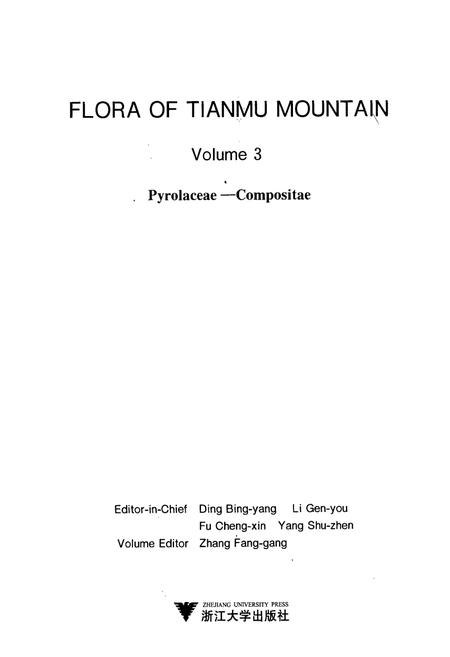 FLORA OF TIANMU MOUNTAIN

Volume 3

Pyrolaceae —Compositae

Editor-in-Chief Ding Bing-yang Li Gen-you
Fu Cheng-xin Yang Shu-zhen
Volume Editor Zhang Fang-gang

ZHEJIANG UNIVERSITY PRESS
浙江大学出版社